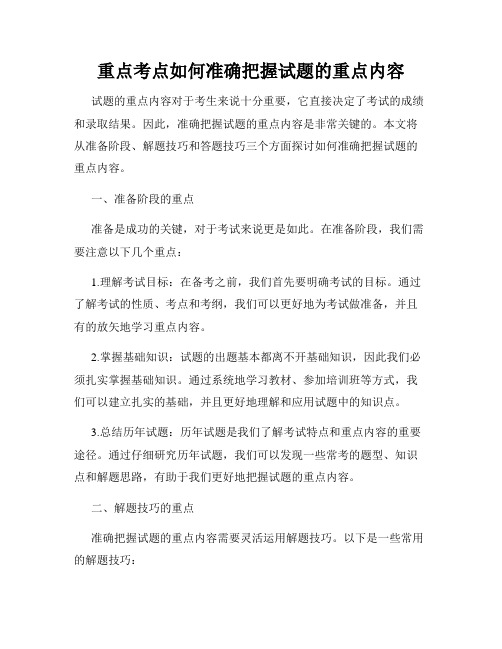 重点考点如何准确把握试题的重点内容

试题的重点内容对于考生来说十分重要，它直接决定了考试的成绩和录取结果。因此，准确把握试题的重点内容是非常关键的。本文将从准备阶段、解题技巧和答题技巧三个方面探讨如何准确把握试题的重点内容。

一、准备阶段的重点

准备是成功的关键，对于考试来说更是如此。在准备阶段，我们需要注意以下几个重点：

1.理解考试目标：在备考之前，我们首先要明确考试的目标。通过了解考试的性质、考点和考纲，我们可以更好地为考试做准备，并且有的放矢地学习重点内容。

2.掌握基础知识：试题的出题基本都离不开基础知识，因此我们必须扎实掌握基础知识。通过系统地学习教材、参加培训班等方式，我们可以建立扎实的基础，并且更好地理解和应用试题中的知识点。

3.总结历年试题：历年试题是我们了解考试特点和重点内容的重要途径。通过仔细研究历年试题，我们可以发现一些常考的题型、知识点和解题思路，有助于我们更好地把握试题的重点内容。

二、解题技巧的重点

准确把握试题的重点内容需要灵活运用解题技巧。以下是一些常用的解题技巧：